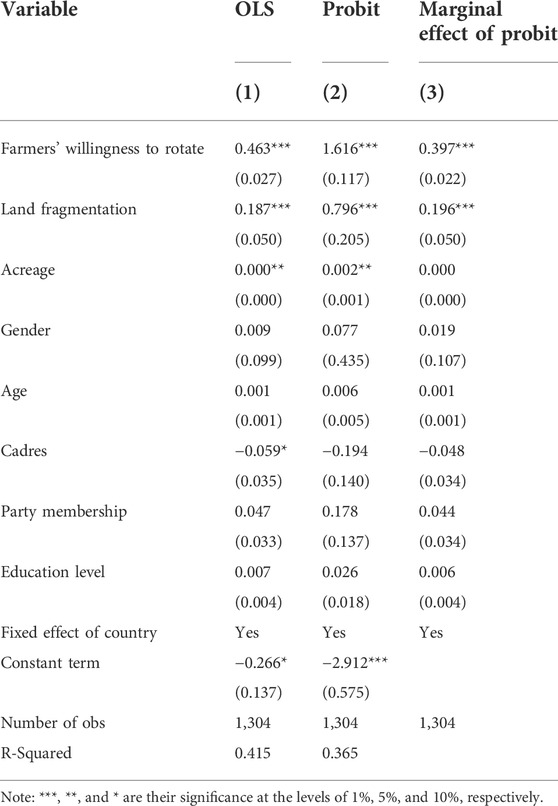 | Variable | OLS | Probit | Marginal effect of probit |
|---|---|---|---|
| | (1) | (2) | (3) |
| Farmers' willingness to rotate | 0.463*** | 1.616*** | 0.397*** |
| | (0.027) | (0.117) | (0.022) |
| Land fragmentation | 0.187*** | 0.796*** | 0.196*** |
| | (0.050) | (0.205) | (0.050) |
| Acreage | 0.000** | 0.002** | 0.000 |
| | (0.000) | (0.001) | (0.000) |
| Gender | 0.009 | 0.077 | 0.019 |
| | (0.099) | (0.435) | (0.107) |
| Age | 0.001 | 0.006 | 0.001 |
| | (0.001) | (0.005) | (0.001) |
| Cadres | −0.059* | −0.194 | −0.048 |
| | (0.035) | (0.140) | (0.034) |
| Party membership | 0.047 | 0.178 | 0.044 |
| | (0.033) | (0.137) | (0.034) |
| Education level | 0.007 | 0.026 | 0.006 |
| | (0.004) | (0.018) | (0.004) |
| Fixed effect of country | Yes | Yes | Yes |
| Constant term | −0.266* | −2.912*** | |
| | (0.137) | (0.575) | |
| Number of obs | 1,304 | 1,304 | 1,304 |
| R-Squared | 0.415 | 0.365 | |

Note: ***, **, and * are their significance at the levels of 1%, 5%, and 10%, respectively.